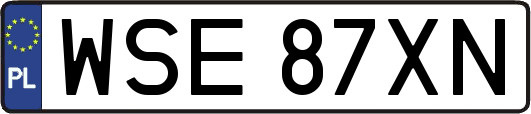 PL
WSE 87XN